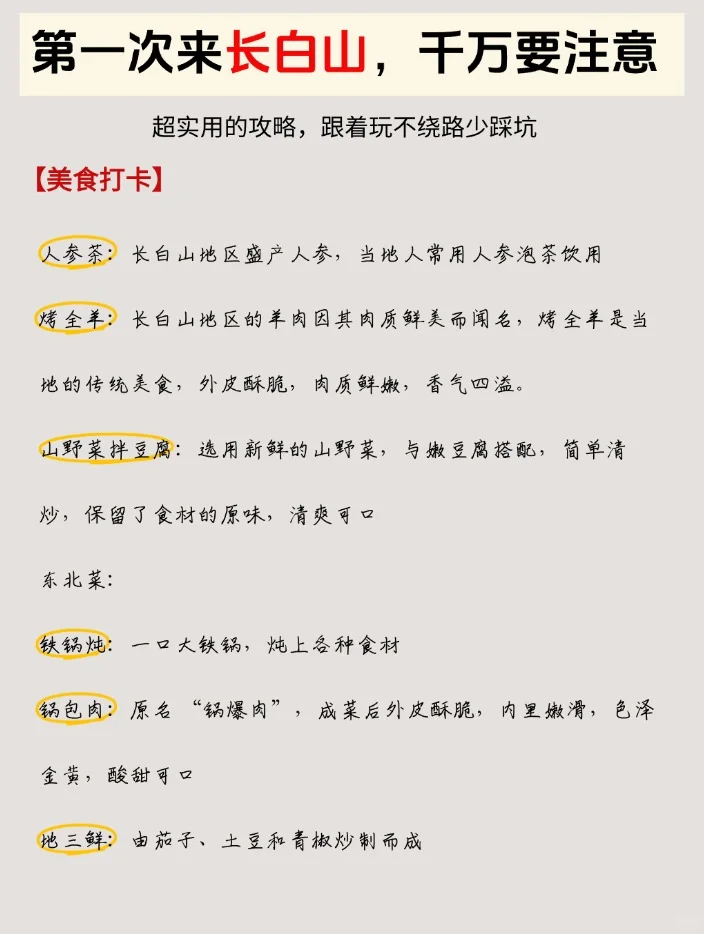 第一次来长白山，千万要注意

超实用的攻略，跟着玩不绕路少踩坑

【美食打卡】

人参茶：长白山地区盛产人参，当地人常用人参泡茶饮用

烤全羊：长白山地区的羊肉因其肉质鲜美而闻名，烤全羊是当地的传统美食，外皮酥脆，肉质鲜嫩，香气四溢。

山野菜拌豆腐：选用新鲜的山野菜，与嫩豆腐搭配，简单清炒，保留了食材的原味，清爽可口

东北菜：

铁锅炖：一口大铁锅，炖上各种食材

锅包肉：原名“锅爆肉”，成菜后外皮酥脆，内里嫩滑，色泽金黄，酸甜可口

地三鲜：由茄子、土豆和青椒炒制而成